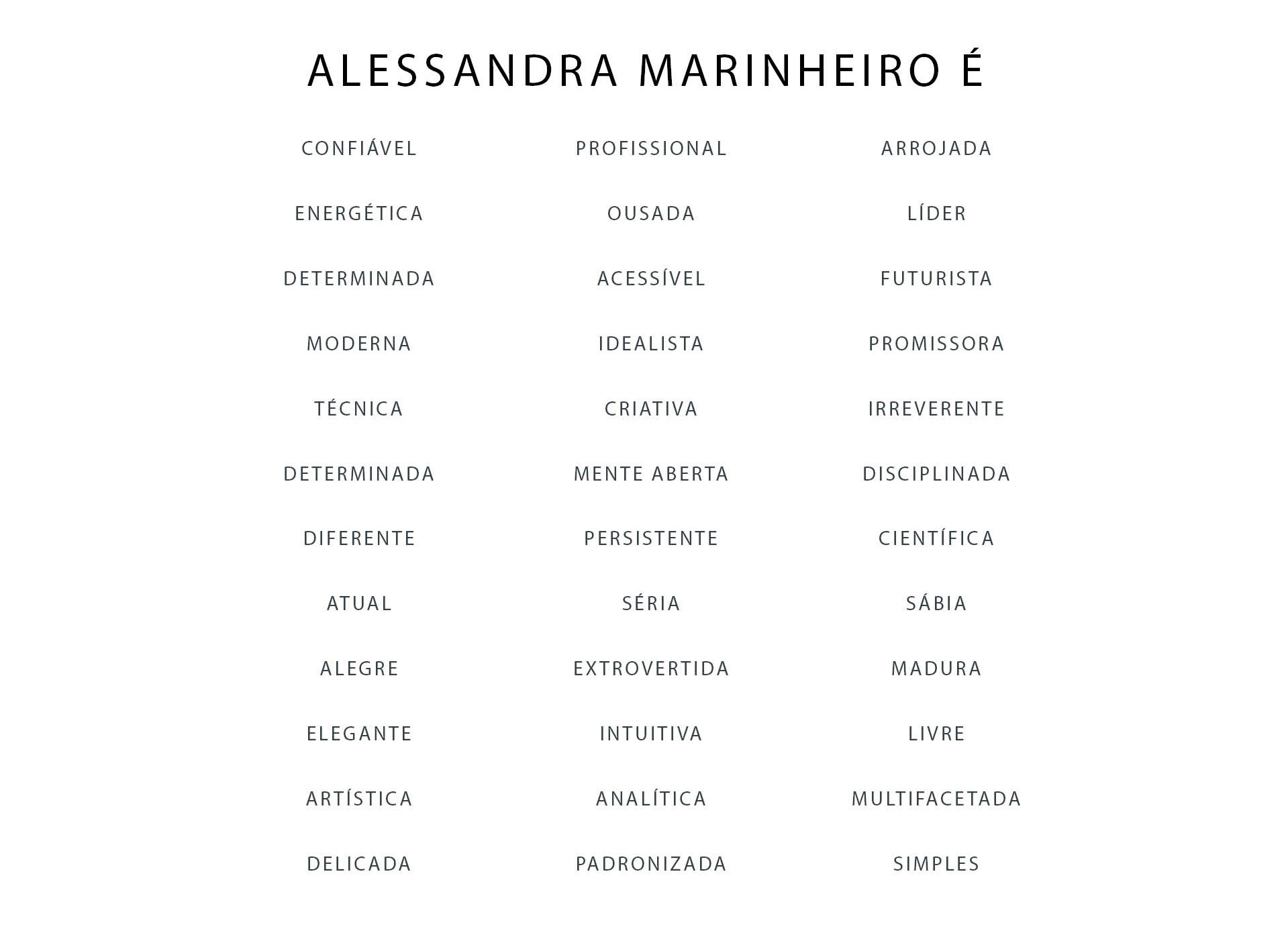 ALESSANDRA MARINHEIRO É

CONFIÁVEL
ENERGÉTICA
DETERMINADA
MODERNA
TÉCNICA
DETERMINADA
DIFERENTE
ATUAL
ALEGRE
ELEGANTE
ARTÍSTICA
DELICADA

PROFISSIONAL
OUSADA
ACESSÍVEL
IDEALISTA
CRIATIVA
MENTE ABERTA
PERSISTENTE
SÉRIA
EXTROVERTIDA
INTUITIVA
ANALÍTICA
PADRONIZADA

ARROJADA
LÍDER
FUTURISTA
PROMISSORA
IRREVERENTE
DISCIPLINADA
CIENTÍFICA
SÁBIA
MADURA
LIVRE
MULTIFACETADA
SIMPLES